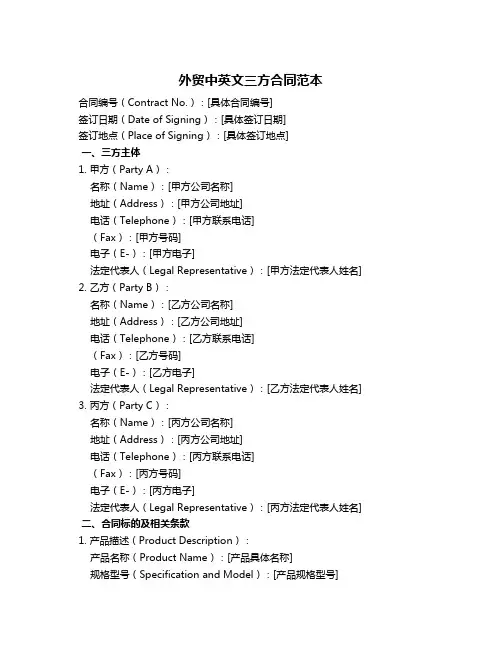 外贸中英文三方合同范本

合同编号（Contract No.）：[具体合同编号]
签订日期（Date of Signing）：[具体签订日期]
签订地点（Place of Signing）：[具体签订地点]

一、三方主体

1. 甲方（Party A）：
名称（Name）：[甲方公司名称]
地址（Address）：[甲方公司地址]
电话（Telephone）：[甲方联系电话]
（Fax）：[甲方号码]
电子（E-）：[甲方电子]
法定代表人（Legal Representative）：[甲方法定代表人姓名]

2. 乙方（Party B）：
名称（Name）：[乙方公司名称]
地址（Address）：[乙方公司地址]
电话（Telephone）：[乙方联系电话]
（Fax）：[乙方号码]
电子（E-）：[乙方电子]
法定代表人（Legal Representative）：[乙方法定代表人姓名]

3. 丙方（Party C）：
名称（Name）：[丙方公司名称]
地址（Address）：[丙方公司地址]
电话（Telephone）：[丙方联系电话]
（Fax）：[丙方号码]
电子（E-）：[丙方电子]
法定代表人（Legal Representative）：[丙方法定代表人姓名]

二、合同标的及相关条款

1. 产品描述（Product Description）：
产品名称（Product Name）：[产品具体名称]
规格型号（Specification and Model）：[产品规格型号]